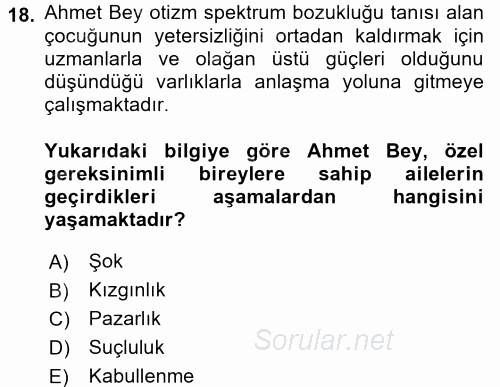 18. Ahmet Bey otizm spektrum bozukluğu tanısı alan çocuğunun yetersizliğini ortadan kaldırmak için uzmanlarla ve olağan üstü güçleri olduğunu düşündüğü varlıklarla anlaşma yoluna gitmeye çalışmaktadır.

Yukarıdaki bilgiye göre Ahmet Bey, özel gereksinimli bireylere sahip ailelerin geçirdikleri aşamalardan hangisini yaşamaktadır?

A) Şok
B) Kızgınlık
C) Pazarlık
D) Suçluluk
E) Kabullenme

Sorular.net